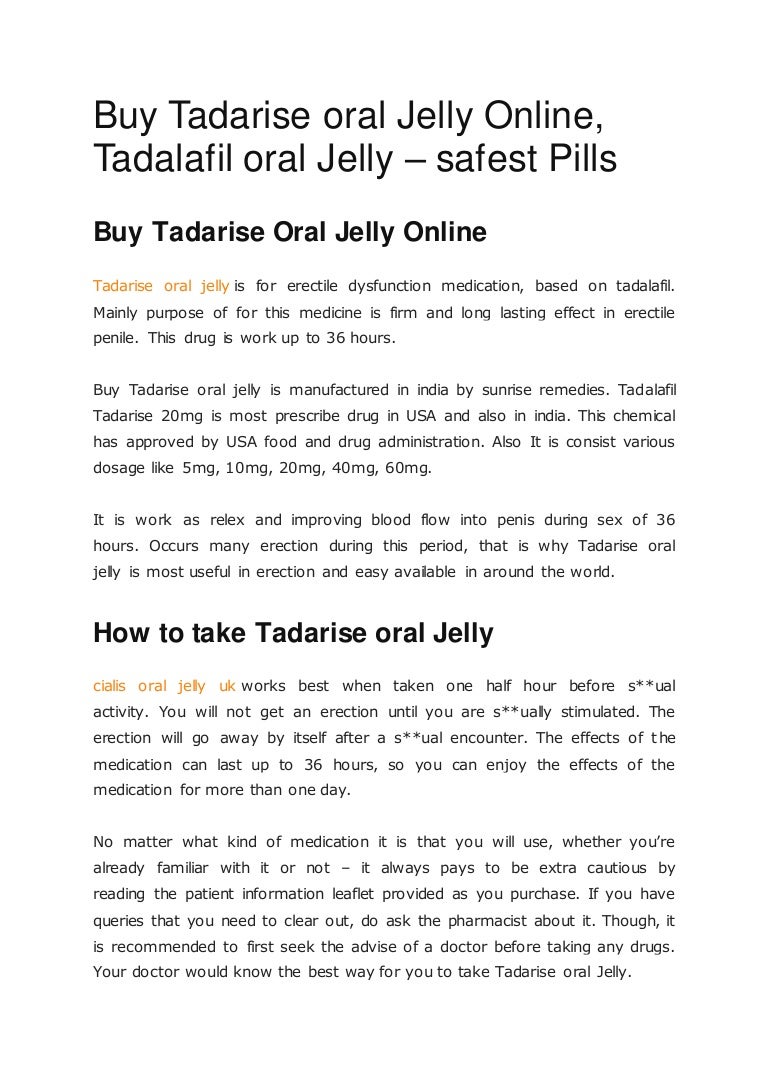 Buy Tadarise oral Jelly Online, Tadalafil oral Jelly – safest Pills

Buy Tadarise Oral Jelly Online

Tadarise oral jelly is for erectile dysfunction medication, based on tadalafil. Mainly purpose of for this medicine is firm and long lasting effect in erectile penile. This drug is work up to 36 hours.

Buy Tadarise oral jelly is manufactured in india by sunrise remedies. Tadalafil Tadarise 20mg is most prescribe drug in USA and also in india. This chemical has approved by USA food and drug administration. Also It is consist various dosage like 5mg, 10mg, 20mg, 40mg, 60mg.

It is work as relex and improving blood flow into penis during sex of 36 hours. Occurs many erection during this period, that is why Tadarise oral jelly is most useful in erection and easy available in around the world.

How to take Tadarise oral Jelly

cialis oral jelly uk works best when taken one half hour before s**ual activity. You will not get an erection until you are s**ually stimulated. The erection will go away by itself after a s**ual encounter. The effects of the medication can last up to 36 hours, so you can enjoy the effects of the medication for more than one day.

No matter what kind of medication it is that you will use, whether you're already familiar with it or not – it always pays to be extra cautious by reading the patient information leaflet provided as you purchase. If you have queries that you need to clear out, do ask the pharmacist about it. Though, it is recommended to first seek the advise of a doctor before taking any drugs. Your doctor would know the best way for you to take Tadarise oral Jelly.